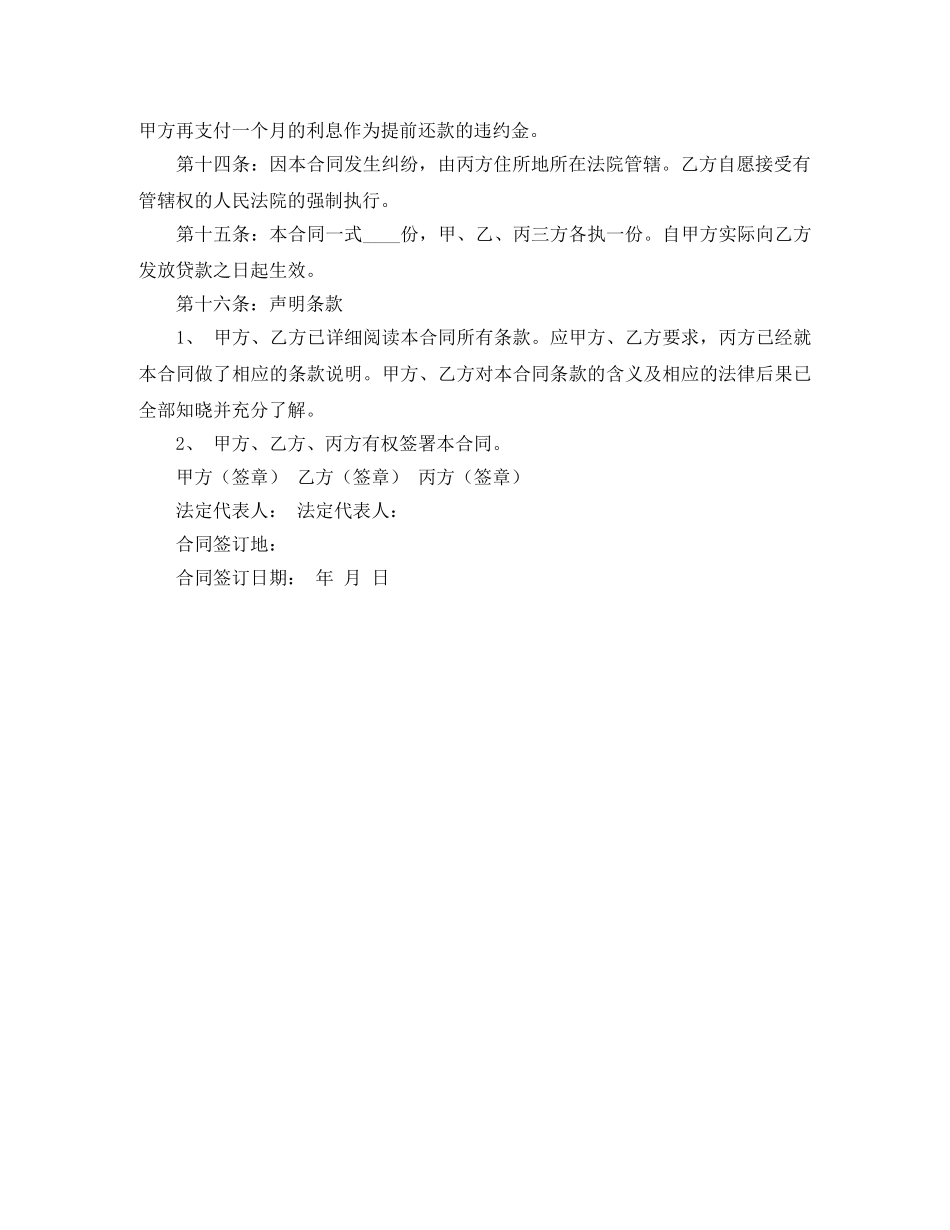 甲方再支付一个月的利息作为提前还款的违约金。

第十四条：因本合同发生纠纷，由丙方住所地所在法院管辖。乙方自愿接受有管辖权的人民法院的强制执行。

第十五条：本合同一式____份，甲、乙、丙三方各执一份。自甲方实际向乙方发放贷款之日起生效。

第十六条：声明条款

1、 甲方、乙方已详细阅读本合同所有条款。应甲方、乙方要求，丙方已经就本合同做了相应的条款说明。甲方、乙方对本合同条款的含义及相应的法律后果已全部知晓并充分了解。

2、 甲方、乙方、丙方有权签署本合同。

甲方（签章） 乙方（签章） 丙方（签章）

法定代表人： 法定代表人：

合同签订地：

合同签订日期： 年 月 日